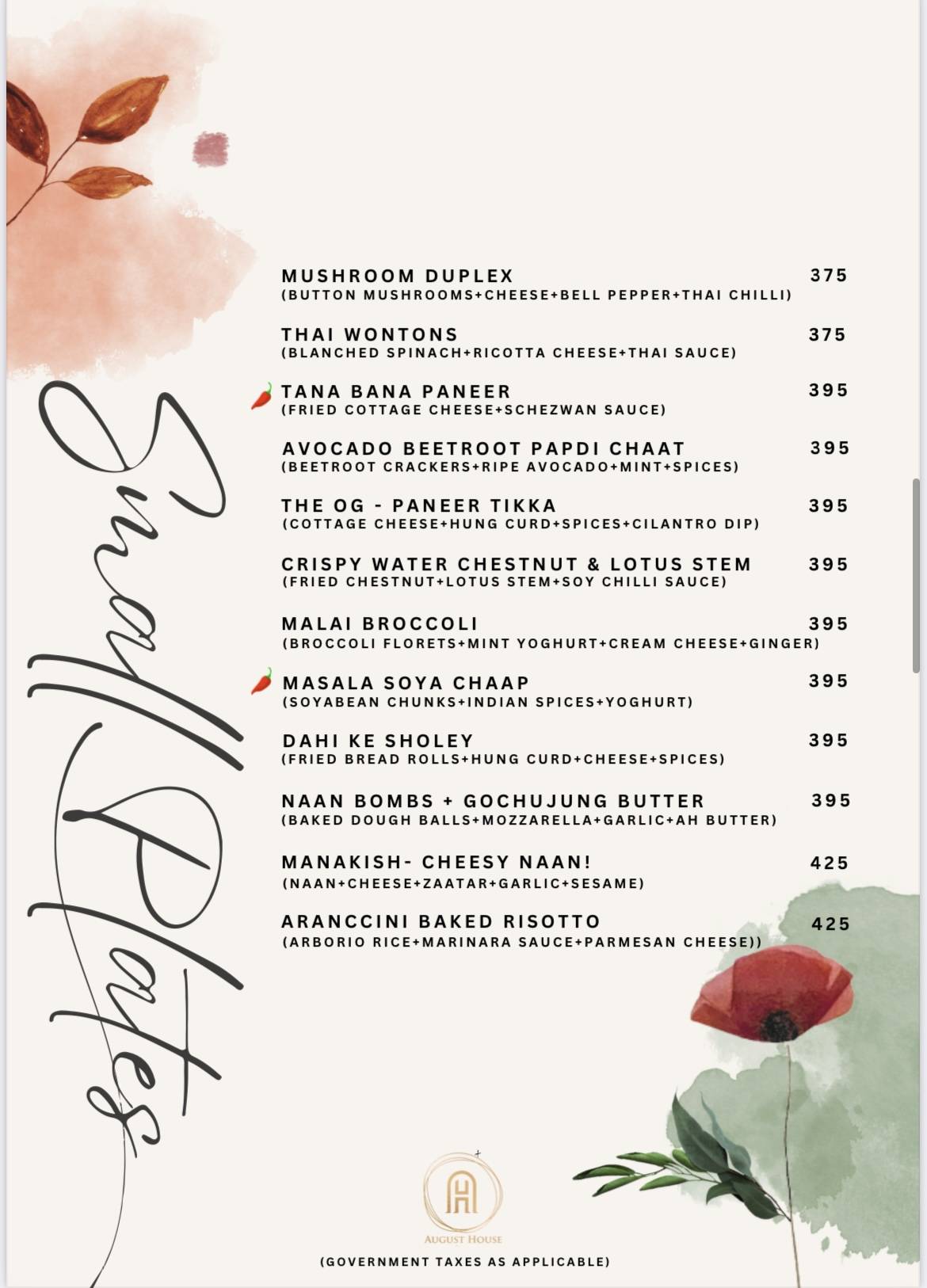 Small Plates

MUSHROOM DUPLEX 375
(BUTTON MUSHROOMS+CHEESE+BELL PEPPER+THAI CHILLI)

THAI WONTONS 375
(BLANCHED SPINACH+RICOTTA CHEESE+THAI SAUCE)

TANA BANA PANEER 395
(FRIED COTTAGE CHEESE+SCHEZWAN SAUCE)

AVOCADO BEETROOT PAPDI CHAAT 395
(BEETROOT CRACKERS+RIPE AVOCADO+MINT+SPICES)

THE OG - PANEER TIKKA 395
(COTTAGE CHEESE+HUNG CURD+SPICES+CILANTRO DIP)

CRISPY WATER CHESTNUT & LOTUS STEM 395
(FRIED CHESTNUT+LOTUS STEM+SOY CHILLI SAUCE)

MALAI BROCCOLI 395
(BROCCOLI FLORETS+MINT YOGHURT+CREAM CHEESE+GINGER)

MASALA SOYA CHAAP 395
(SOYABEAN CHUNKS+INDIAN SPICES+YOGHURT)

DAHI KE SHOLEY 395
(FRIED BREAD ROLLS+HUNG CURD+CHEESE+SPICES)

NAAN BOMBS + GOCHUJUNG BUTTER 395
(BAKED DOUGH BALLS+MOZZARELLA+GARLIC+AH BUTTER)

MANAKISH- CHEESY NAAN! 425
(NAAN+CHEESE+ZAATAR+GARLIC+SESAME)

ARANCCINI BAKED RISOTTO 425
(ARBORIO RICE+MARINARA SAUCE+PARMESAN CHEESE))

AH
AUGUST HOUSE

(GOVERNMENT TAXES AS APPLICABLE)